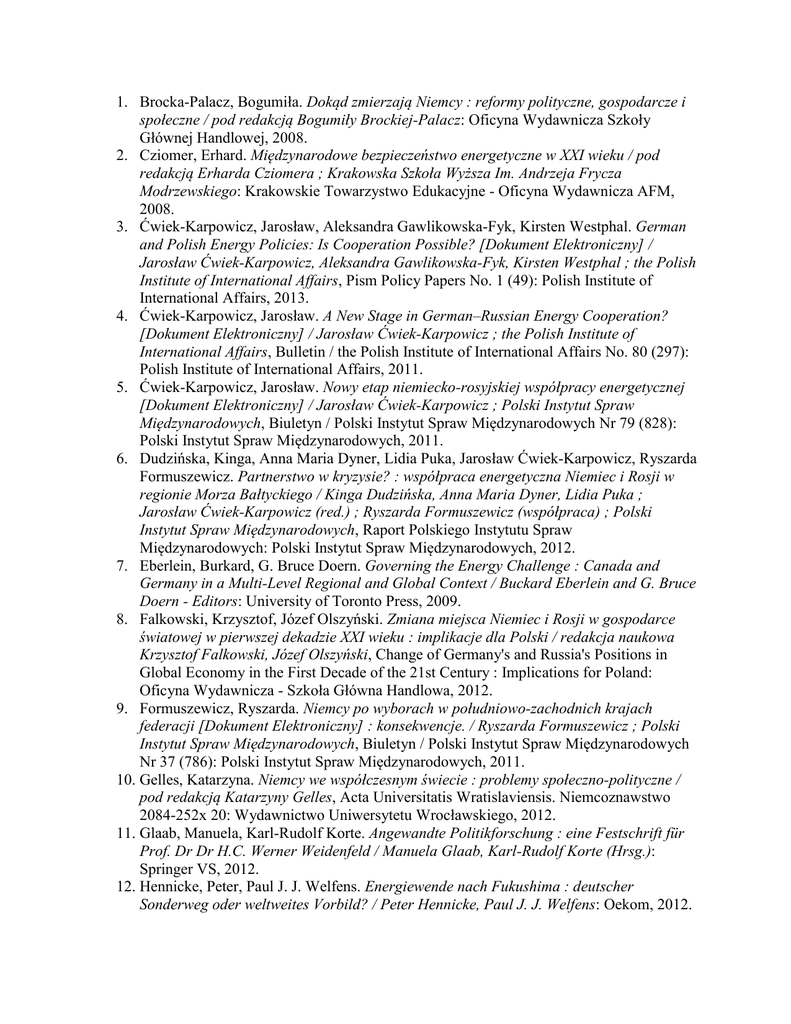 1. Brocka-Palacz, Bogumiła. Dokąd zmierzają Niemcy : reformy polityczne, gospodarcze i społeczne / pod redakcją Bogumiły Brockiej-Palacz: Oficyna Wydawnicza Szkoły Głównej Handlowej, 2008.
2. Cziomer, Erhard. Międzynarodowe bezpieczeństwo energetyczne w XXI wieku / pod redakcją Erharda Cziomera ; Krakowska Szkoła Wyższa Im. Andrzeja Frycza Modrzewskiego: Krakowskie Towarzystwo Edukacyjne - Oficyna Wydawnicza AFM, 2008.
3. Ćwiek-Karpowicz, Jarosław, Aleksandra Gawlikowska-Fyk, Kirsten Westphal. German and Polish Energy Policies: Is Cooperation Possible? [Dokument Elektroniczny] / Jarosław Ćwiek-Karpowicz, Aleksandra Gawlikowska-Fyk, Kirsten Westphal ; the Polish Institute of International Affairs, Pism Policy Papers No. 1 (49): Polish Institute of International Affairs, 2013.
4. Ćwiek-Karpowicz, Jarosław. A New Stage in German–Russian Energy Cooperation? [Dokument Elektroniczny] / Jarosław Ćwiek-Karpowicz ; the Polish Institute of International Affairs, Bulletin / the Polish Institute of International Affairs No. 80 (297): Polish Institute of International Affairs, 2011.
5. Ćwiek-Karpowicz, Jarosław. Nowy etap niemiecko-rosyjskiej współpracy energetycznej [Dokument Elektroniczny] / Jarosław Ćwiek-Karpowicz ; Polski Instytut Spraw Międzynarodowych, Biuletyn / Polski Instytut Spraw Międzynarodowych Nr 79 (828): Polski Instytut Spraw Międzynarodowych, 2011.
6. Dudzińska, Kinga, Anna Maria Dyner, Lidia Puka, Jarosław Ćwiek-Karpowicz, Ryszarda Formuszewicz. Partnerstwo w kryzysie? : współpraca energetyczna Niemiec i Rosji w regionie Morza Bałtyckiego / Kinga Dudzińska, Anna Maria Dyner, Lidia Puka ; Jarosław Ćwiek-Karpowicz (red.) ; Ryszarda Formuszewicz (współpraca) ; Polski Instytut Spraw Międzynarodowych, Raport Polskiego Instytutu Spraw Międzynarodowych: Polski Instytut Spraw Międzynarodowych, 2012.
7. Eberlein, Burkard, G. Bruce Doern. Governing the Energy Challenge : Canada and Germany in a Multi-Level Regional and Global Context / Buckard Eberlein and G. Bruce Doern - Editors: University of Toronto Press, 2009.
8. Falkowski, Krzysztof, Józef Olszyński. Zmiana miejsca Niemiec i Rosji w gospodarce światowej w pierwszej dekadzie XXI wieku : implikacje dla Polski / redakcja naukowa Krzysztof Falkowski, Józef Olszyński, Change of Germany's and Russia's Positions in Global Economy in the First Decade of the 21st Century : Implications for Poland: Oficyna Wydawnicza - Szkoła Główna Handlowa, 2012.
9. Formuszewicz, Ryszarda. Niemcy po wyborach w południowo-zachodnich krajach federacji [Dokument Elektroniczny] : konsekwencje. / Ryszarda Formuszewicz ; Polski Instytut Spraw Międzynarodowych, Biuletyn / Polski Instytut Spraw Międzynarodowych Nr 37 (786): Polski Instytut Spraw Międzynarodowych, 2011.
10. Gelles, Katarzyna. Niemcy we współczesnym świecie : problemy społeczno-polityczne / pod redakcją Katarzyny Gelles, Acta Universitatis Wratislaviensis. Niemcoznawstwo 2084-252x 20: Wydawnictwo Uniwersytetu Wrocławskiego, 2012.
11. Glaab, Manuela, Karl-Rudolf Korte. Angewandte Politikforschung : eine Festschrift für Prof. Dr Dr H.C. Werner Weidenfeld / Manuela Glaab, Karl-Rudolf Korte (Hrsg.): Springer VS, 2012.
12. Hennicke, Peter, Paul J. J. Welfens. Energiewende nach Fukushima : deutscher Sonderweg oder weltweites Vorbild? / Peter Hennicke, Paul J. J. Welfens: Oekom, 2012.